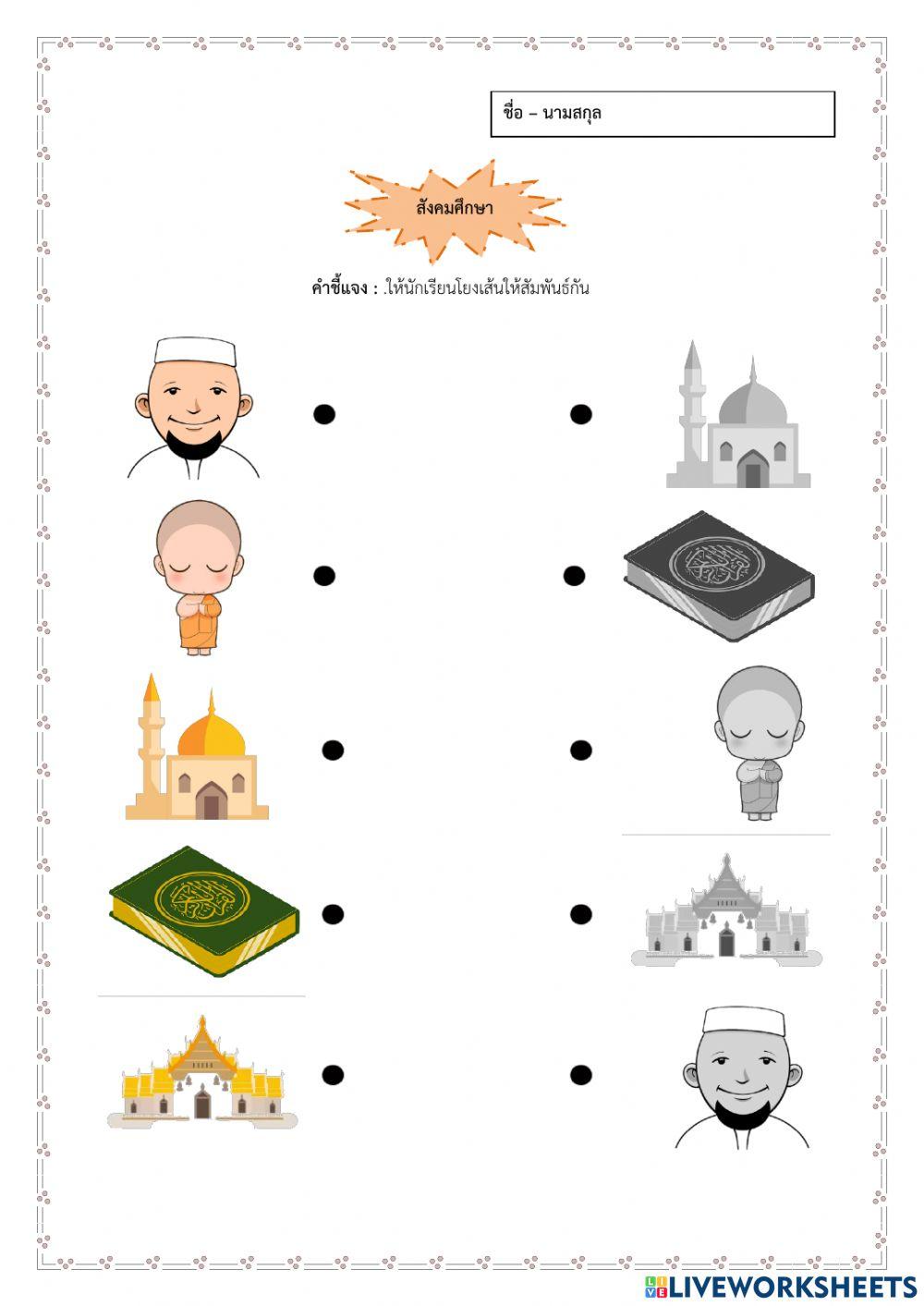 ชื่อ – นามสกุล

สังคมศึกษา

คำชี้แจง : .ให้นักเรียนโยงเส้นให้สัมพันธ์กัน

LIVEWORKSHEETS